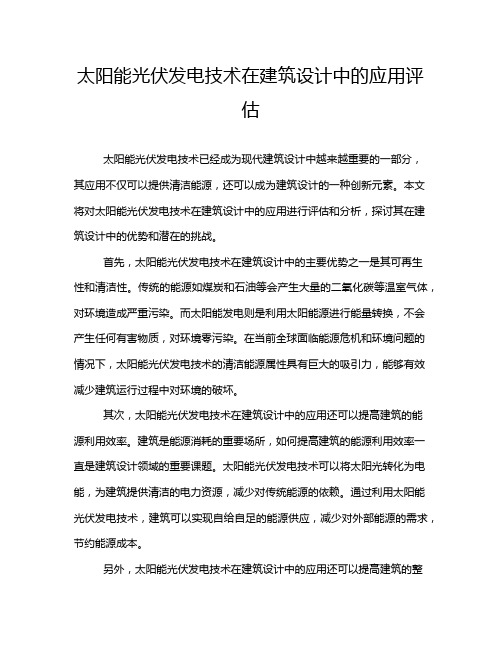 太阳能光伏发电技术在建筑设计中的应用评估

太阳能光伏发电技术已经成为现代建筑设计中越来越重要的一部分，其应用不仅可以提供清洁能源，还可以成为建筑设计的一种创新元素。本文将对太阳能光伏发电技术在建筑设计中的应用进行评估和分析，探讨其在建筑设计中的优势和潜在的挑战。

首先，太阳能光伏发电技术在建筑设计中的主要优势之一是其可再生性和清洁性。传统的能源如煤炭和石油等会产生大量的二氧化碳等温室气体，对环境造成严重污染。而太阳能发电则是利用太阳能源进行能量转换，不会产生任何有害物质，对环境零污染。在当前全球面临能源危机和环境问题的情况下，太阳能光伏发电技术的清洁能源属性具有巨大的吸引力，能够有效减少建筑运行过程中对环境的破坏。

其次，太阳能光伏发电技术在建筑设计中的应用还可以提高建筑的能源利用效率。建筑是能源消耗的重要场所，如何提高建筑的能源利用效率一直是建筑设计领域的重要课题。太阳能光伏发电技术可以将太阳光转化为电能，为建筑提供清洁的电力资源，减少对传统能源的依赖。通过利用太阳能光伏发电技术，建筑可以实现自给自足的能源供应，减少对外部能源的需求，节约能源成本。

另外，太阳能光伏发电技术在建筑设计中的应用还可以提高建筑的整